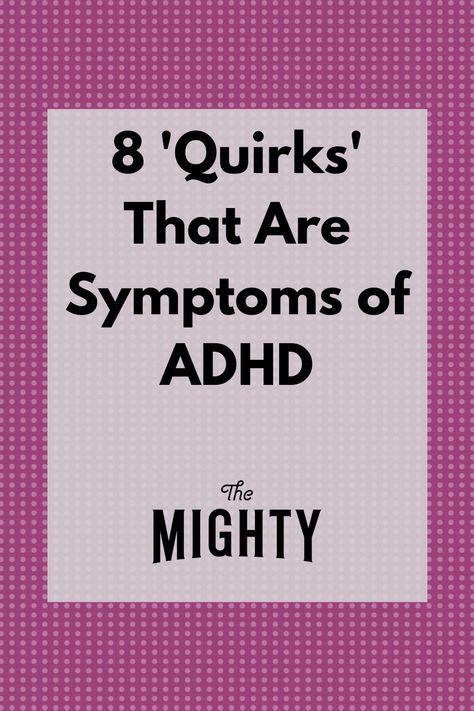 8 'Quirks' That Are Symptoms of ADHD

The
MIGHTY